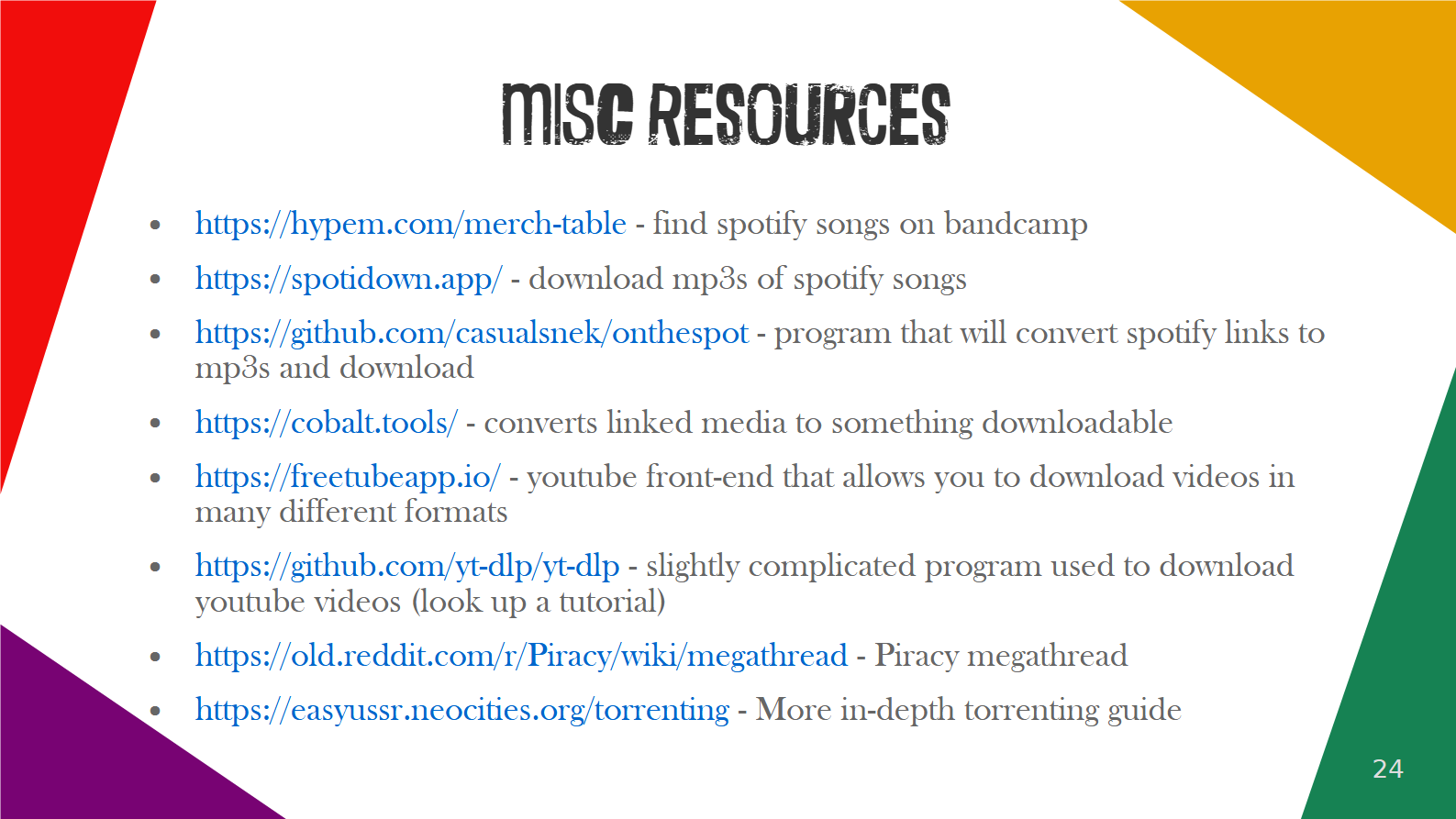 MISC RESOURCES

• https://hypem.com/merch-table - find spotify songs on bandcamp
• https://spotidown.app/ - download mp3s of spotify songs
• https://github.com/casualsnek/onthespot - program that will convert spotify links to mp3s and download
• https://cobalt.tools/ - converts linked media to something downloadable
• https://freetubeapp.io/ - youtube front-end that allows you to download videos in many different formats
• https://github.com/yt-dlp/yt-dlp - slightly complicated program used to download youtube videos (look up a tutorial)
• https://old.reddit.com/r/Piracy/wiki/megathread - Piracy megathread
• https://easyussr.neocities.org/torrenting - More in-depth torrenting guide

24